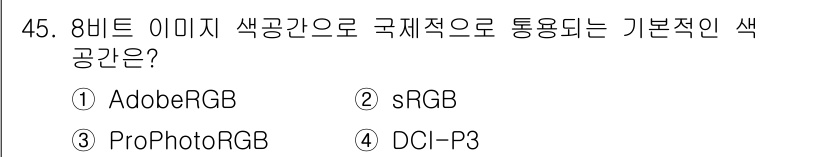 45. 8비트 이미지 색공간으로 국제적으로 통용되는 기본적인 색공간은?

① AdobeRGB ② sRGB

③ ProPhotoRGB ④ DCI-P3